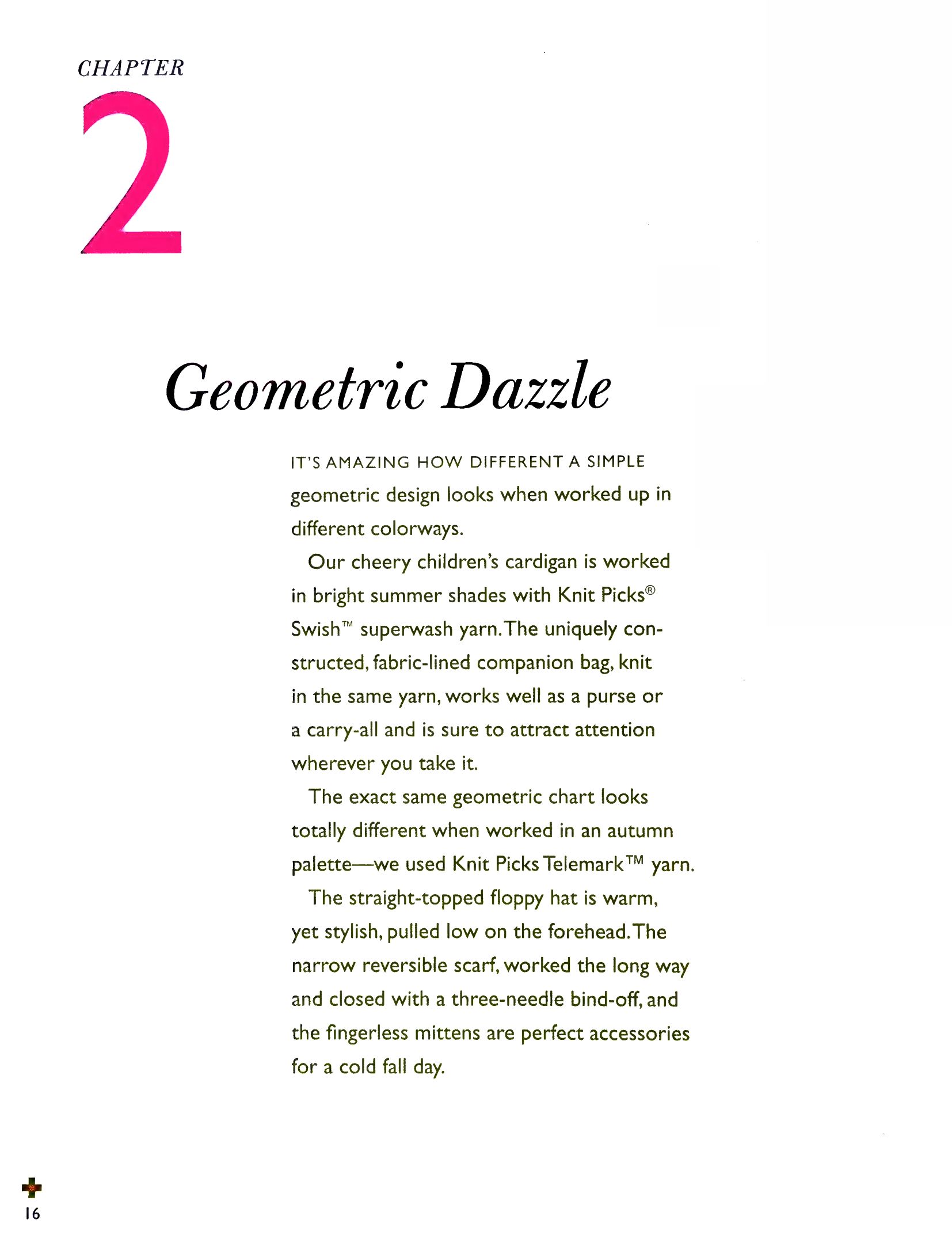 CHAPTER

2

Geometric Dazzle

IT'S AMAZING HOW DIFFERENT A SIMPLE geometric design looks when worked up in different colorways.

Our cheery children's cardigan is worked in bright summer shades with Knit Picks® Swish™ superwash yarn. The uniquely constructed, fabric-lined companion bag, knit in the same yarn, works well as a purse or a carry-all and is sure to attract attention wherever you take it.

The exact same geometric chart looks totally different when worked in an autumn palette—we used Knit Picks Telemark™ yarn.

The straight-topped floppy hat is warm, yet stylish, pulled low on the forehead. The narrow reversible scarf, worked the long way and closed with a three-needle bind-off, and the fingerless mittens are perfect accessories for a cold fall day.

16